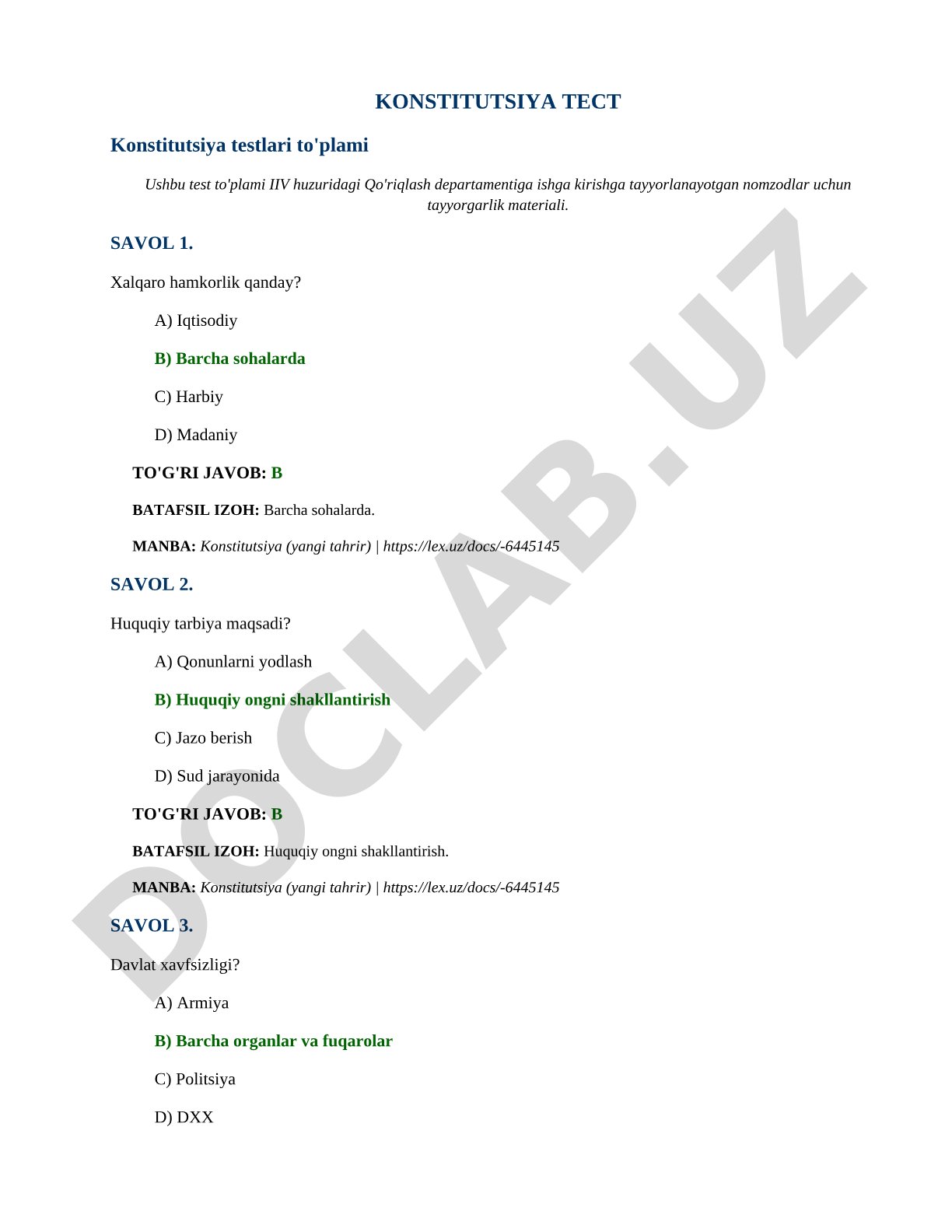 KONSTITUTSIYA TECT

Konstitutsiya testlari to'plami

Ushbu test to'plami IIV huzuridagi Qo'riqlash departamentiga ishga kirishga tayyorlanayotgan nomzodlar uchun tayyorgarlik materiali.

SAVOL 1.

Xalqaro hamkorlik qanday?

A) Iqtisodiy

B) Barcha sohalarda

C) Harbiy

D) Madaniy

TO'G'RI JAVOB: B

BATAFSIL IZOH: Barcha sohalarda.

MANBA: Konstitutsiya (yangi tahrir) | https://lex.uz/docs/-6445145

SAVOL 2.

Huquqiy tarbiya maqsadi?

A) Qonunlarni yodlash

B) Huquqiy ongni shakllantirish

C) Jazo berish

D) Sud jarayonida

TO'G'RI JAVOB: B

BATAFSIL IZOH: Huquqiy ongni shakllantirish.

MANBA: Konstitutsiya (yangi tahrir) | https://lex.uz/docs/-6445145

SAVOL 3.

Davlat xavfsizligi?

A) Armiya

B) Barcha organlar va fuqarolar

C) Politsiya

D) DXX

DOCLAB.UZ